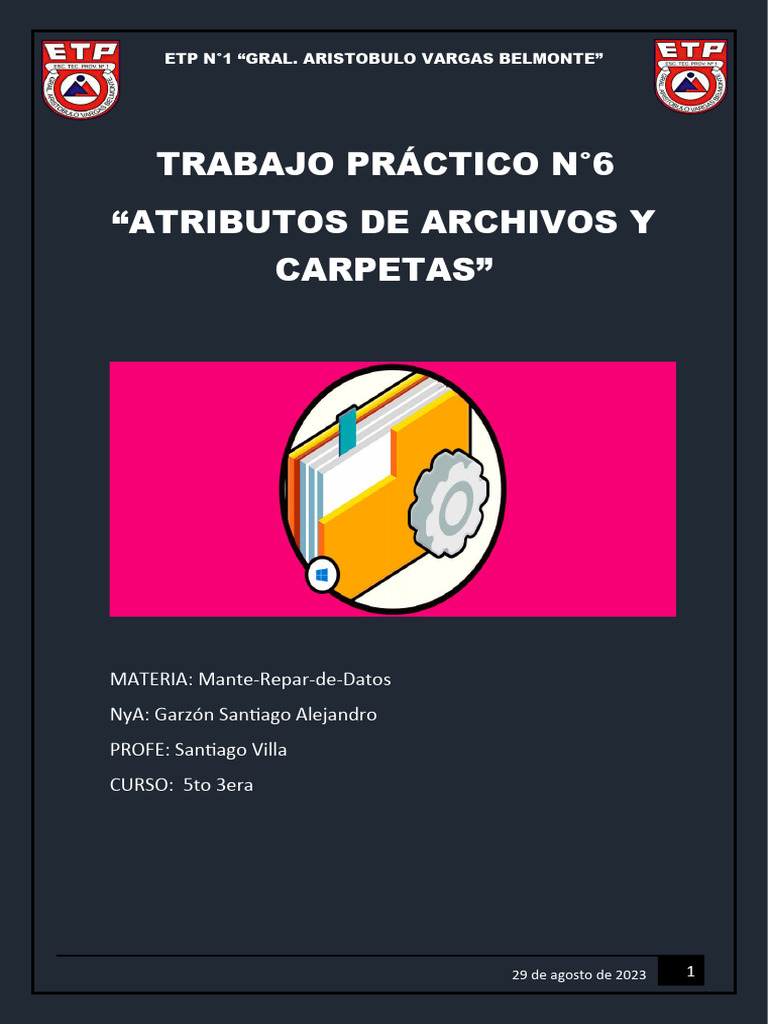 ETP
ESC. TEC. PROV. Nº 1
GRAL. ARISTOBULO VARGAS BELMONTE

ETP N°1 “GRAL. ARISTOBULO VARGAS BELMONTE”

ETP
ESC. TEC. PROV. Nº 1
GRAL. ARISTOBULO VARGAS BELMONTE

TRABAJO PRÁCTICO N°6

“ATRIBUTOS DE ARCHIVOS Y CARPETAS”

MATERIA: Mante-Repar-de-Datos

NyA: Garzón Santiago Alejandro

PROFE: Santiago Villa

CURSO: 5to 3era

29 de agosto de 2023

1